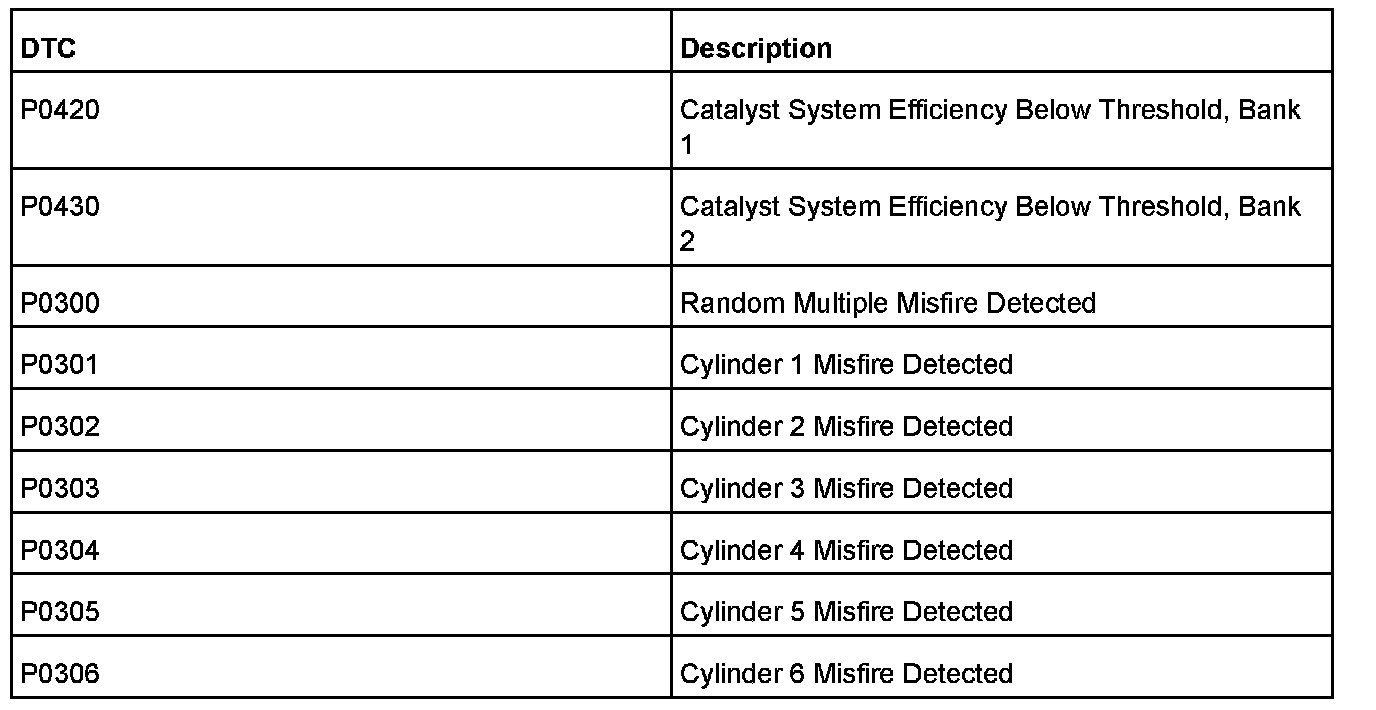 | DTC | Description |
|---|---|
| P0420 | Catalyst System Efficiency Below Threshold, Bank 1 |
| P0430 | Catalyst System Efficiency Below Threshold, Bank 2 |
| P0300 | Random Multiple Misfire Detected |
| P0301 | Cylinder 1 Misfire Detected |
| P0302 | Cylinder 2 Misfire Detected |
| P0303 | Cylinder 3 Misfire Detected |
| P0304 | Cylinder 4 Misfire Detected |
| P0305 | Cylinder 5 Misfire Detected |
| P0306 | Cylinder 6 Misfire Detected |